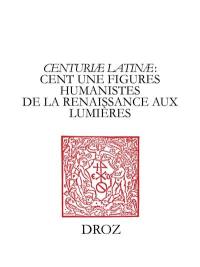 CENTURIÆ LATINÆ: CENT UNE FIGURES HUMANISTES DE LA RENAISSANCE AUX LUMIÈRES

DROZ